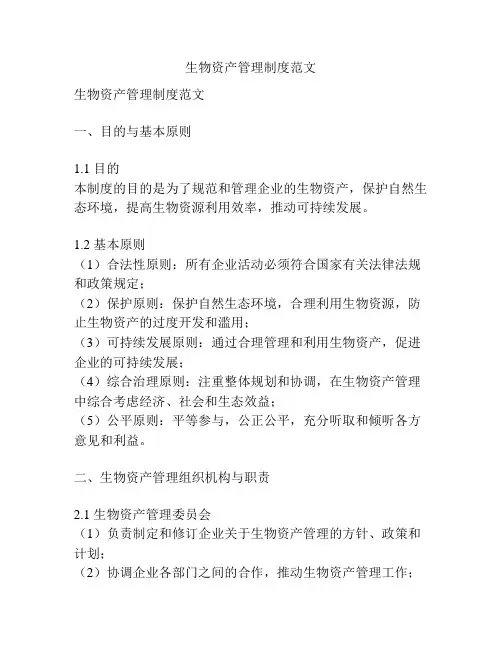 生物资产管理制度范文

生物资产管理制度范文

一、目的与基本原则

1.1 目的
本制度的目的是为了规范和管理企业的生物资产，保护自然生态环境，提高生物资源利用效率，推动可持续发展。

1.2 基本原则
（1）合法性原则：所有企业活动必须符合国家有关法律法规和政策规定；
（2）保护原则：保护自然生态环境，合理利用生物资源，防止生物资产的过度开发和滥用；
（3）可持续发展原则：通过合理管理和利用生物资产，促进企业的可持续发展；
（4）综合治理原则：注重整体规划和协调，在生物资产管理中综合考虑经济、社会和生态效益；
（5）公平原则：平等参与，公正公平，充分听取和倾听各方意见和利益。

二、生物资产管理组织机构与职责

2.1 生物资产管理委员会
（1）负责制定和修订企业关于生物资产管理的方针、政策和计划；
（2）协调企业各部门之间的合作，推动生物资产管理工作；